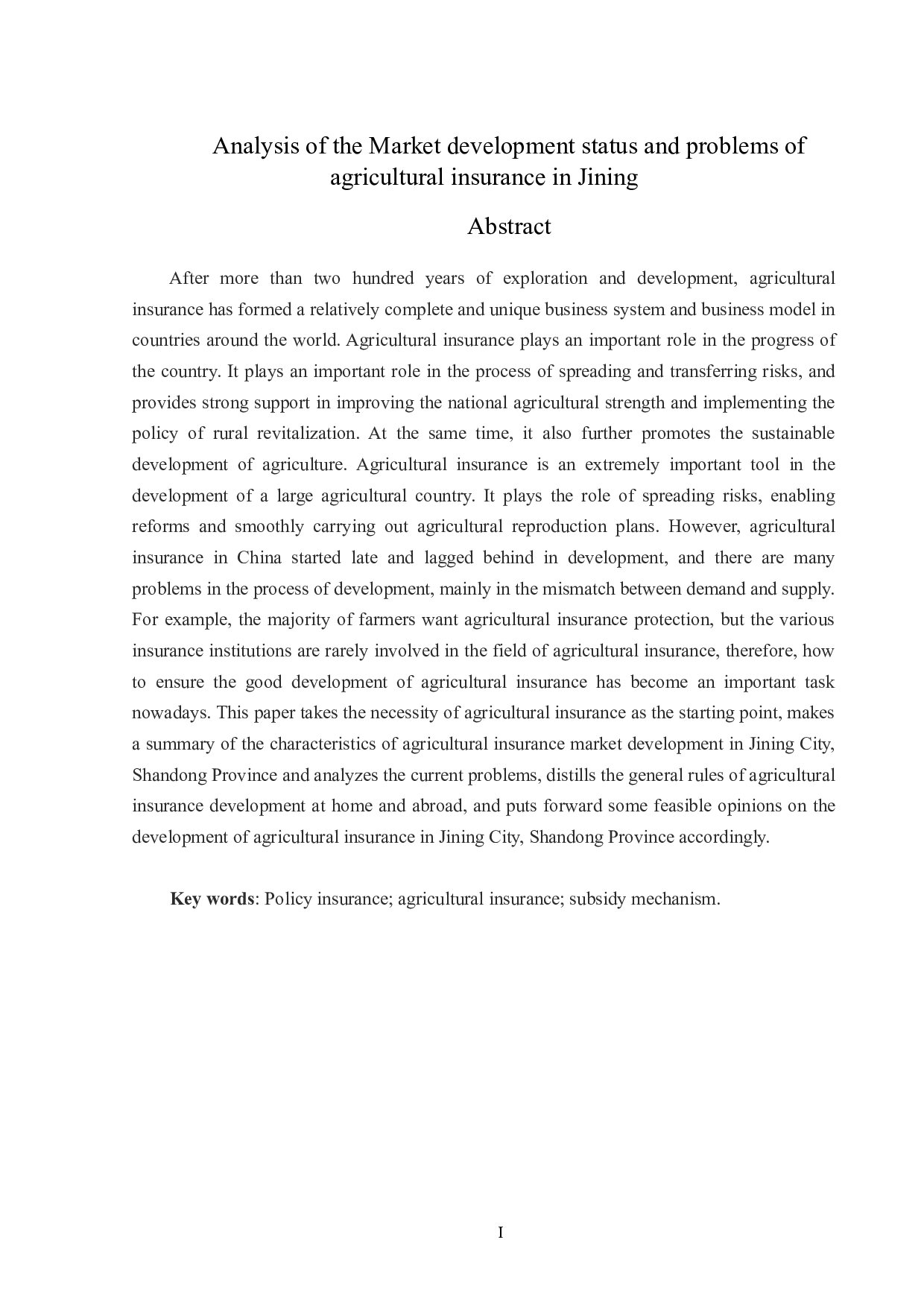 Analysis of the Market development status and problems of agricultural insurance in Jining

Abstract

After more than two hundred years of exploration and development, agricultural insurance has formed a relatively complete and unique business system and business model in countries around the world. Agricultural insurance plays an important role in the progress of the country. It plays an important role in the process of spreading and transferring risks, and provides strong support in improving the national agricultural strength and implementing the policy of rural revitalization. At the same time, it also further promotes the sustainable development of agriculture. Agricultural insurance is an extremely important tool in the development of a large agricultural country. It plays the role of spreading risks, enabling reforms and smoothly carrying out agricultural reproduction plans. However, agricultural insurance in China started late and lagged behind in development, and there are many problems in the process of development, mainly in the mismatch between demand and supply. For example, the majority of farmers want agricultural insurance protection, but the various insurance institutions are rarely involved in the field of agricultural insurance, therefore, how to ensure the good development of agricultural insurance has become an important task nowadays. This paper takes the necessity of agricultural insurance as the starting point, makes a summary of the characteristics of agricultural insurance market development in Jining City, Shandong Province and analyzes the current problems, distills the general rules of agricultural insurance development at home and abroad, and puts forward some feasible opinions on the development of agricultural insurance in Jining City, Shandong Province accordingly.

Key words: Policy insurance; agricultural insurance; subsidy mechanism.

I